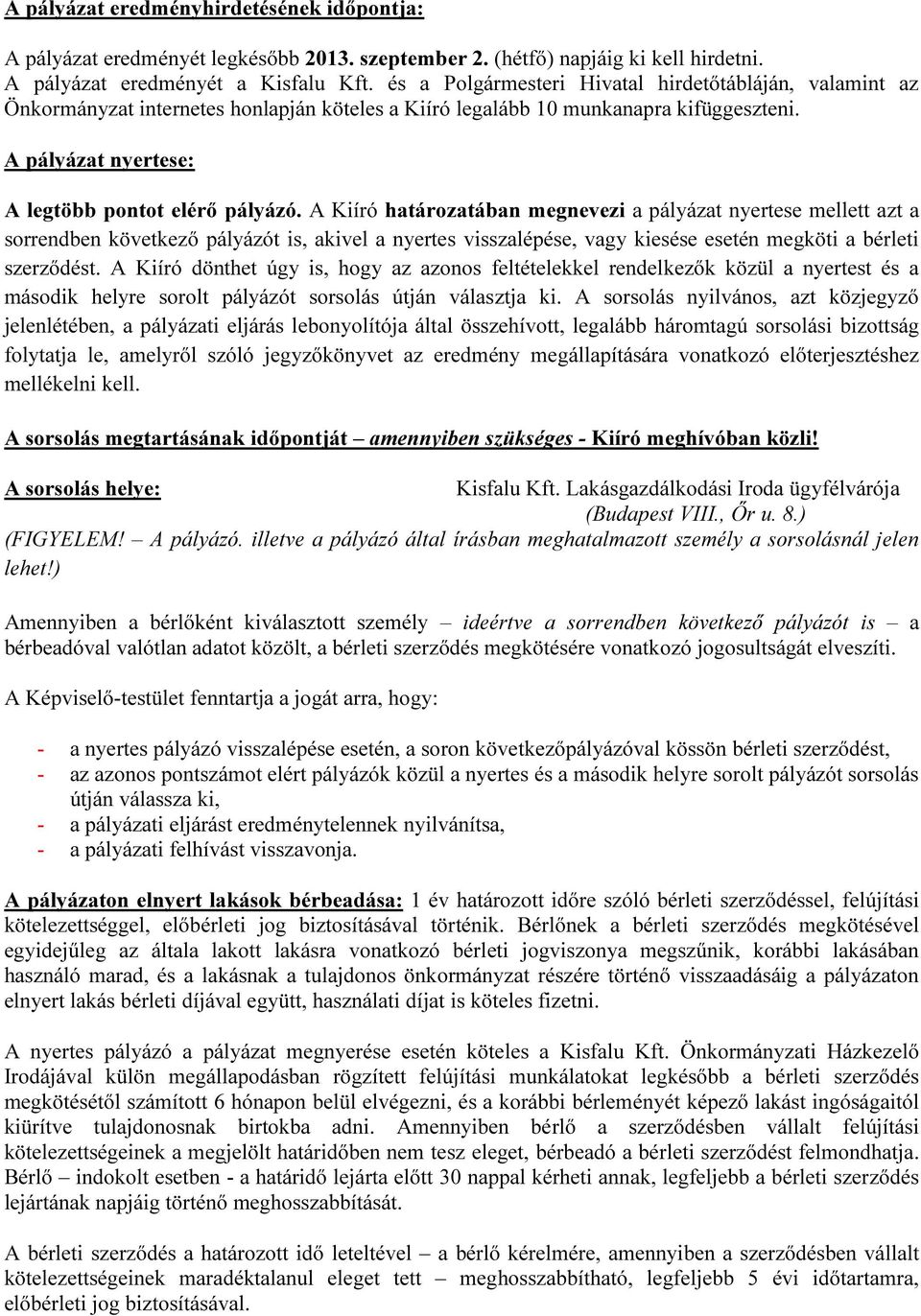 A pályázat eredményhirdetésének időpontja:

A pályázat eredményét legkésőbb 2013. szeptember 2. (hétfő) napjáig ki kell hirdetni. A pályázat eredményét a Kisfalu Kft. és a Polgármesteri Hivatal hirdetőtábláján, valamint az Önkormányzat internetes honlapján köteles a Kiíró legalább 10 munkanapra kifüggeszteni.

A pályázat nyertese:

A legtöbb pontot elérő pályázó. A Kiíró határozatában megnevezi a pályázat nyertese mellett azt a sorrendben következő pályázót is, akivel a nyertes visszalépése, vagy kiesése esetén megköti a bérleti szerződést. A Kiíró dönthet úgy is, hogy az azonos feltételekkel rendelkezők közül a nyertest és a második helyre sorolt pályázót sorsolás útján választja ki. A sorsolás nyilvános, azt közjegyző jelenlétében, a pályázati eljárás lebonyolítója által összehívott, legalább háromtagú sorsolási bizottság folytatja le, amelyről szóló jegyzőkönyvet az eredmény megállapítására vonatkozó előterjesztéshez mellékelni kell.

A sorsolás megtartásának időpontját – amennyiben szükséges - Kiíró meghívóban közli!

A sorsolás helye: Kisfalu Kft. Lakásgazdálkodási Iroda ügyfélvárója (Budapest VIII., Őr u. 8.)
(FIGYELEM! – A pályázó. illetve a pályázó által írásban meghatalmazott személy a sorsolásnál jelen lehet!)

Amennyiben a bérlőként kiválasztott személy – ideértve a sorrendben következő pályázót is – a bérbeadóval valótlan adatot közölt, a bérleti szerződés megkötésére vonatkozó jogosultságát elveszíti.

A Képviselő-testület fenntartja a jogát arra, hogy:

- a nyertes pályázó visszalépése esetén, a soron következőpályázóval kössön bérleti szerződést,
- az azonos pontszámot elért pályázók közül a nyertes és a második helyre sorolt pályázót sorsolás útján válassza ki,
- a pályázati eljárást eredménytelennek nyilvánítsa,
- a pályázati felhívást visszavonja.

A pályázaton elnyert lakások bérbeadása: 1 év határozott időre szóló bérleti szerződéssel, felújítási kötelezettséggel, előbérleti jog biztosításával történik. Bérlőnek a bérleti szerződés megkötésével egyidejűleg az általa lakott lakásra vonatkozó bérleti jogviszonya megszűnik, korábbi lakásában használó marad, és a lakásnak a tulajdonos önkormányzat részére történő visszaadásáig a pályázaton elnyert lakás bérleti díjával együtt, használati díjat is köteles fizetni.

A nyertes pályázó a pályázat megnyerése esetén köteles a Kisfalu Kft. Önkormányzati Házkezelő Irodájával külön megállapodásban rögzített felújítási munkálatokat legkésőbb a bérleti szerződés megkötésétől számított 6 hónapon belül elvégezni, és a korábbi bérleményét képező lakást ingóságaitól kiürítve tulajdonosnak birtokba adni. Amennyiben bérlő a szerződésben vállalt felújítási kötelezettségeinek a megjelölt határidőben nem tesz eleget, bérbeadó a bérleti szerződést felmondhatja. Bérlő – indokolt esetben - a határidő lejárta előtt 30 nappal kérheti annak, legfeljebb a bérleti szerződés lejártának napjáig történő meghosszabbítását.

A bérleti szerződés a határozott idő leteltével – a bérlő kérelmére, amennyiben a szerződésben vállalt kötelezettségeinek maradéktalanul eleget tett – meghosszabbítható, legfeljebb 5 évi időtartamra, előbérleti jog biztosításával.